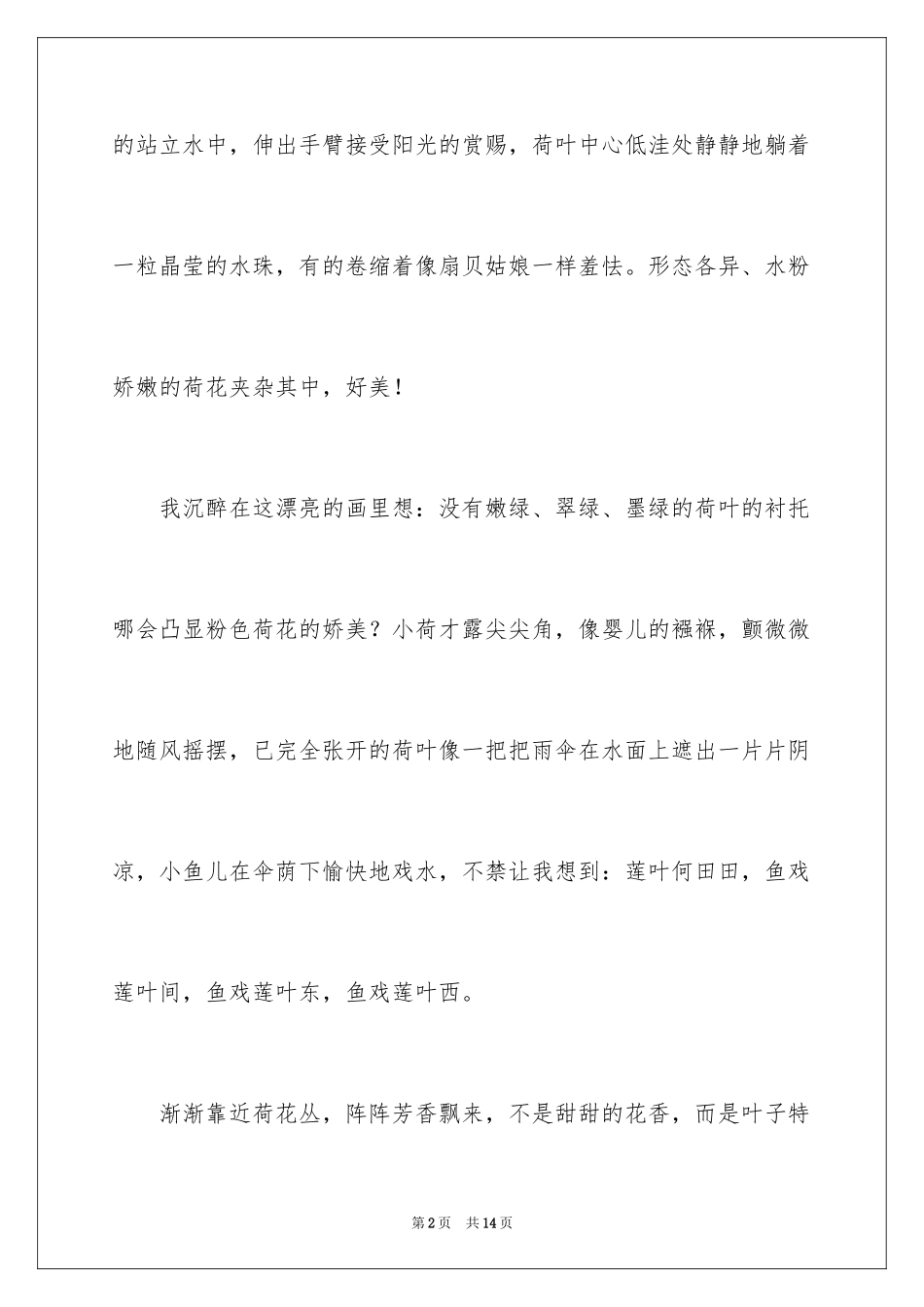 的站立水中，伸出手臂接受阳光的赏赐，荷叶中心低洼处静静地躺着一粒晶莹的水珠，有的卷缩着像扇贝姑娘一样羞怯。形态各异、水粉娇嫩的荷花夹杂其中，好美！

我沉醉在这漂亮的画里想：没有嫩绿、翠绿、墨绿的荷叶的衬托哪会凸显粉色荷花的娇美？小荷才露尖尖角，像婴儿的襁褓，颤微微地随风摇摆，已完全张开的荷叶像一把把雨伞在水面上遮出一片片阴凉，小鱼儿在伞荫下愉快地戏水，不禁让我想到：莲叶何田田，鱼戏莲叶间，鱼戏莲叶东，鱼戏莲叶西。

渐渐靠近荷花丛，阵阵芳香飘来，不是甜甜的花香，而是叶子特

第2页 共14页